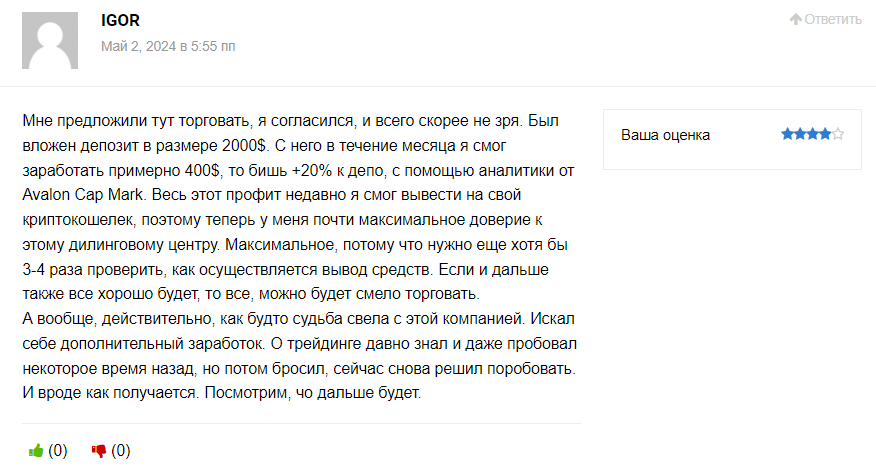 IGOR
Май 2, 2024 в 5:55 пп

Ответить

Мне предложили тут торговать, я согласился, и всего скорее не зря. Был вложен депозит в размере 2000$. С него в течение месяца я смог заработать примерно 400$, то бишь +20% к депо, с помощью аналитики от Avalon Cap Mark. Весь этот профит недавно я смог вывести на свой криптокошелек, поэтому теперь у меня почти максимальное доверие к этому дилинговому центру. Максимальное, потому что нужно еще хотя бы 3-4 раза проверить, как осуществляется вывод средств. Если и дальше также все хорошо будет, то все, можно будет смело торговать.
А вообще, действительно, как будто судьба свела с этой компанией. Искал себе дополнительный заработок. О трейдинге давно знал и даже пробовал некоторое время назад, но потом бросил, сейчас снова решил поробовать. И вроде как получается. Посмотрим, чо дальше будет.

Ваша оценка

(0) (0)